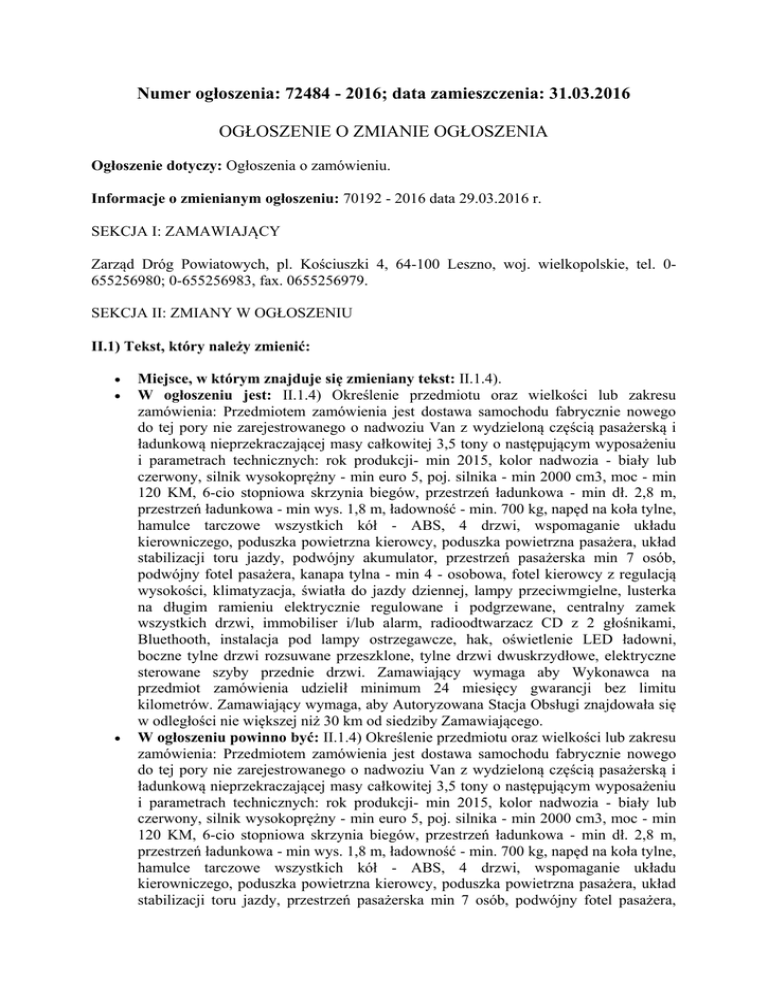 Numer ogłoszenia: 72484 - 2016; data zamieszczenia: 31.03.2016

OGŁOSZENIE O ZMIANIE OGŁOSZENIA

Ogłoszenie dotyczy: Ogłoszenia o zamówieniu.

Informacje o zmienianym ogłoszeniu: 70192 - 2016 data 29.03.2016 r.

SEKCJA I: ZAMAWIAJĄCY

Zarząd Dróg Powiatowych, pl. Kościuszki 4, 64-100 Leszno, woj. wielkopolskie, tel. 0-655256980; 0-655256983, fax. 0655256979.

SEKCJA II: ZMIANY W OGŁOSZENIU

II.1) Tekst, który należy zmienić:

• Miejsce, w którym znajduje się zmieniany tekst: II.1.4).
• W ogłoszeniu jest: II.1.4) Określenie przedmiotu oraz wielkości lub zakresu zamówienia: Przedmiotem zamówienia jest dostawa samochodu fabrycznie nowego do tej pory nie zarejestrowanego o nadwoziu Van z wydzieloną częścią pasażerską i ładunkową nieprzekraczającej masy całkowitej 3,5 tony o następującym wyposażeniu i parametrach technicznych: rok produkcji- min 2015, kolor nadwozia - biały lub czerwony, silnik wysokoprężny - min euro 5, poj. silnika - min 2000 cm3, moc - min 120 KM, 6-cio stopniowa skrzynia biegów, przestrzeń ładunkowa - min dł. 2,8 m, przestrzeń ładunkowa - min wys. 1,8 m, ładowność - min. 700 kg, napęd na koła tylne, hamulce tarczowe wszystkich kół - ABS, 4 drzwi, wspomaganie układu kierowniczego, poduszka powietrzna kierowcy, poduszka powietrzna pasażera, układ stabilizacji toru jazdy, podwójny akumulator, przestrzeń pasażerska min 7 osób, podwójny fotel pasażera, kanapa tylna - min 4 - osobowa, fotel kierowcy z regulacją wysokości, klimatyzacja, światła do jazdy dziennej, lampy przeciwmgielne, lusterka na długim ramieniu elektrycznie regulowane i podgrzewane, centralny zamek wszystkich drzwi, immobiliser i/lub alarm, radioodtwarzacz CD z 2 głośnikami, Bluethooth, instalacja pod lampy ostrzegawcze, hak, oświetlenie LED ładowni, boczne tylne drzwi rozsuwane przeszklone, tylne drzwi dwuskrzydłowe, elektryczne sterowane szyby przednie drzwi. Zamawiający wymaga aby Wykonawca na przedmiot zamówienia udzielił minimum 24 miesięcy gwarancji bez limitu kilometrów. Zamawiający wymaga, aby Autoryzowana Stacja Obsługi znajdowała się w odległości nie większej niż 30 km od siedziby Zamawiającego.
• W ogłoszeniu powinno być: II.1.4) Określenie przedmiotu oraz wielkości lub zakresu zamówienia: Przedmiotem zamówienia jest dostawa samochodu fabrycznie nowego do tej pory nie zarejestrowanego o nadwoziu Van z wydzieloną częścią pasażerską i ładunkową nieprzekraczającej masy całkowitej 3,5 tony o następującym wyposażeniu i parametrach technicznych: rok produkcji- min 2015, kolor nadwozia - biały lub czerwony, silnik wysokoprężny - min euro 5, poj. silnika - min 2000 cm3, moc - min 120 KM, 6-cio stopniowa skrzynia biegów, przestrzeń ładunkowa - min dł. 2,8 m, przestrzeń ładunkowa - min wys. 1,8 m, ładowność - min. 700 kg, napęd na koła tylne, hamulce tarczowe wszystkich kół - ABS, 4 drzwi, wspomaganie układu kierowniczego, poduszka powietrzna kierowcy, poduszka powietrzna pasażera, układ stabilizacji toru jazdy, przestrzeń pasażerska min 7 osób, podwójny fotel pasażera,